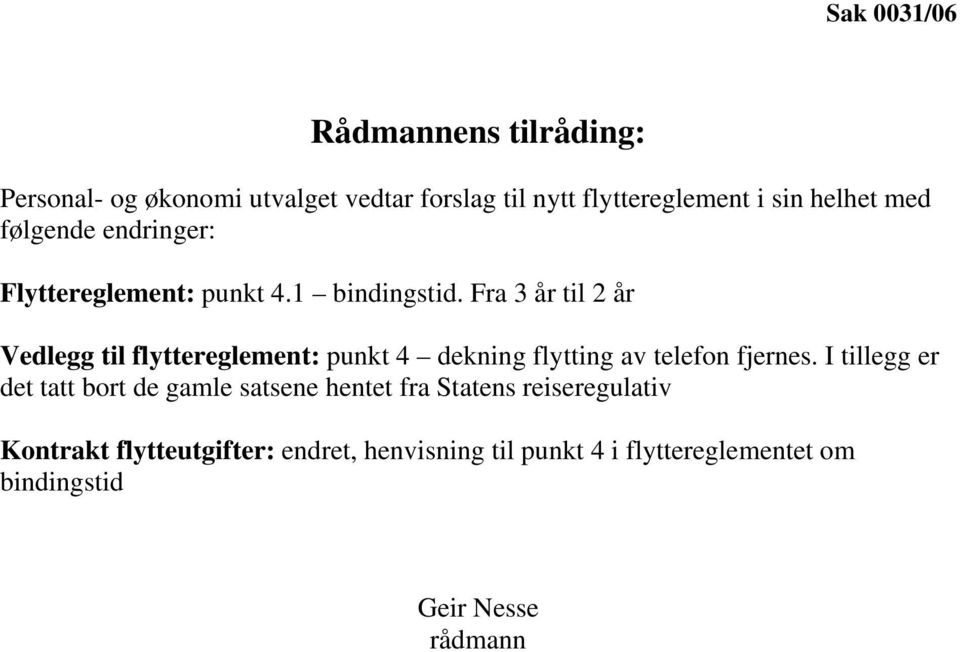 Sak 0031/06

Rådmannens tilråding:

Personal- og økonomi utvalget vedtar forslag til nytt flyttereglement i sin helhet med følgende endringer:

Flyttereglement: punkt 4.1 – bindingstid. Fra 3 år til 2 år

Vedlegg til flyttereglement: punkt 4 – dekning flytting av telefon fjernes. I tillegg er det tatt bort de gamle satsene hentet fra Statens reiseregulativ

Kontrakt flytteutgifter: endret, henvisning til punkt 4 i flyttereglementet om bindingstid

Geir Nesse
rådmann